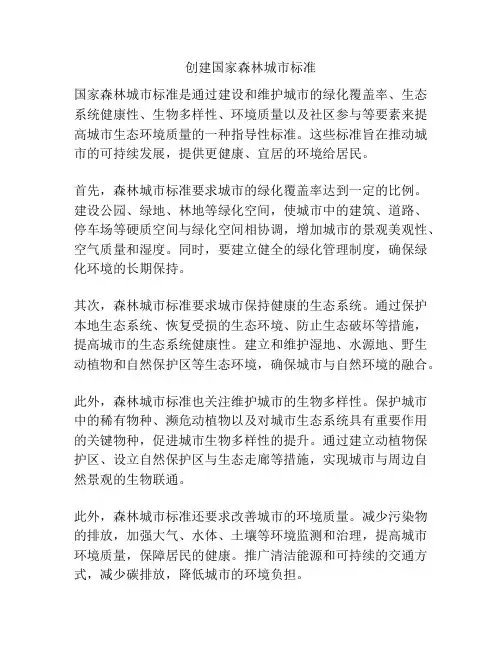 创建国家森林城市标准

国家森林城市标准是通过建设和维护城市的绿化覆盖率、生态系统健康性、生物多样性、环境质量以及社区参与等要素来提高城市生态环境质量的一种指导性标准。这些标准旨在推动城市的可持续发展，提供更健康、宜居的环境给居民。

首先，森林城市标准要求城市的绿化覆盖率达到一定的比例。建设公园、绿地、林地等绿化空间，使城市中的建筑、道路、停车场等硬质空间与绿化空间相协调，增加城市的景观美观性、空气质量和湿度。同时，要建立健全的绿化管理制度，确保绿化环境的长期保持。

其次，森林城市标准要求城市保持健康的生态系统。通过保护本地生态系统、恢复受损的生态环境、防止生态破坏等措施，提高城市的生态系统健康性。建立和维护湿地、水源地、野生动植物和自然保护区等生态环境，确保城市与自然环境的融合。

此外，森林城市标准也关注维护城市的生物多样性。保护城市中的稀有物种、濒危动植物以及对城市生态系统具有重要作用的关键物种，促进城市生物多样性的提升。通过建立动植物保护区、设立自然保护区与生态走廊等措施，实现城市与周边自然景观的生物联通。

此外，森林城市标准还要求改善城市的环境质量。减少污染物的排放，加强大气、水体、土壤等环境监测和治理，提高城市环境质量，保障居民的健康。推广清洁能源和可持续的交通方式，减少碳排放，降低城市的环境负担。